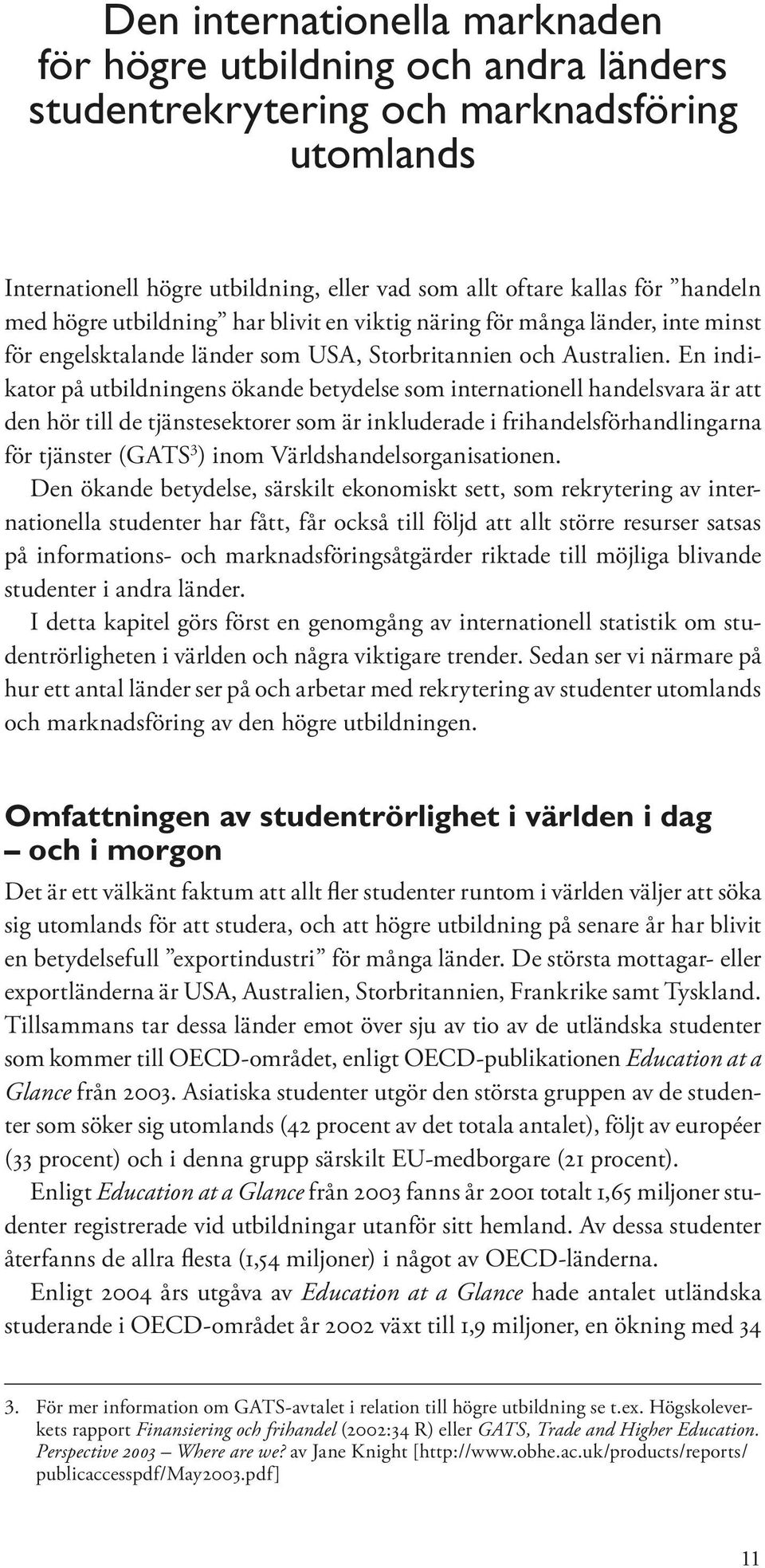 Den internationella marknaden för högre utbildning och andra länders studentrekrytering och marknadsföring utomlands

Internationell högre utbildning, eller vad som allt oftare kallas för ”handeln med högre utbildning” har blivit en viktig näring för många länder, inte minst för engelsktalande länder som USA, Storbritannien och Australien. En indikator på utbildningens ökande betydelse som internationell handelsvara är att den hör till de tjänstesektorer som är inkluderade i frihandelsförhandlingarna för tjänster (GATS$^3$) inom Världshandelsorganisationen.

Den ökande betydelse, särskilt ekonomiskt sett, som rekrytering av internationella studenter har fått, får också till följd att allt större resurser satsas på informations- och marknadsföringsåtgärder riktade till möjliga blivande studenter i andra länder.

I detta kapitel görs först en genomgång av internationell statistik om studentrörligheten i världen och några viktigare trender. Sedan ser vi närmare på hur ett antal länder ser på och arbetar med rekrytering av studenter utomlands och marknadsföring av den högre utbildningen.

Omfattningen av studentrörlighet i världen i dag – och i morgon

Det är ett välkänt faktum att allt fler studenter runtom i världen väljer att söka sig utomlands för att studera, och att högre utbildning på senare år har blivit en betydelsefull ”exportindustri” för många länder. De största mottagar- eller exportländerna är USA, Australien, Storbritannien, Frankrike samt Tyskland. Tillsammans tar dessa länder emot över sju av tio av de utländska studenter som kommer till OECD-området, enligt OECD-publikationen Education at a Glance från 2003. Asiatiska studenter utgör den största gruppen av de studenter som söker sig utomlands (42 procent av det totala antalet), följt av européer (33 procent) och i denna grupp särskilt EU-medborgare (21 procent).

Enligt Education at a Glance från 2003 fanns år 2001 totalt 1,65 miljoner studenter registrerade vid utbildningar utanför sitt hemland. Av dessa studenter återfanns de allra flesta (1,54 miljoner) i något av OECD-länderna.

Enligt 2004 års utgåva av Education at a Glance hade antalet utländska studerande i OECD-området år 2002 växt till 1,9 miljoner, en ökning med 34

3. För mer information om GATS-avtalet i relation till högre utbildning se t.ex. Högskoleverkets rapport Finansiering och frihandel (2002:34 R) eller GATS, Trade and Higher Education. Perspective 2003 – Where are we? av Jane Knight [http://www.obhe.ac.uk/products/reports/publicaccesspdf/May2003.pdf]

11